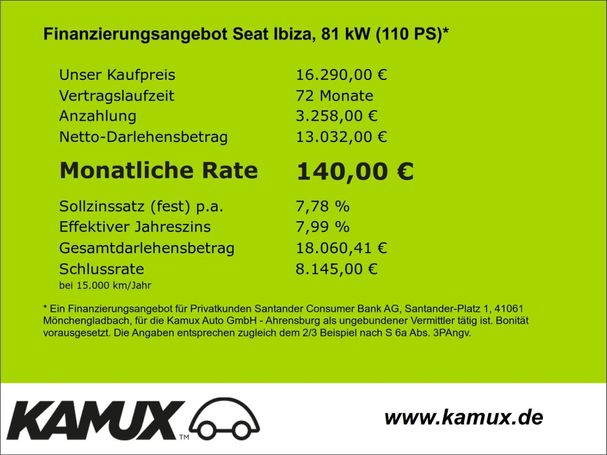 Finanzierungsangebot Seat Ibiza, 81 kW (110 PS)*

Unser Kaufpreis 16.290,00 €
Vertragslaufzeit 72 Monate
Anzahlung 3.258,00 €
Netto-Darlehensbetrag 13.032,00 €

Monatliche Rate 140,00 €

Sollzinssatz (fest) p.a. 7,78 %
Effektiver Jahreszins 7,99 %
Gesamtdarlehensbetrag 18.060,41 €
Schlussrate 8.145,00 €
bei 15.000 km/Jahr

* Ein Finanzierungsangebot für Privatkunden Santander Consumer Bank AG, Santander-Platz 1, 41061 Mönchengladbach, für die Kamux Auto GmbH - Ahrensburg als ungebundener Vermittler tätig ist. Bonität vorausgesetzt. Die Angaben entsprechen zugleich dem 2/3 Beispiel nach S 6a Abs. 3PAngv.

KAMUX™

www.kamux.de